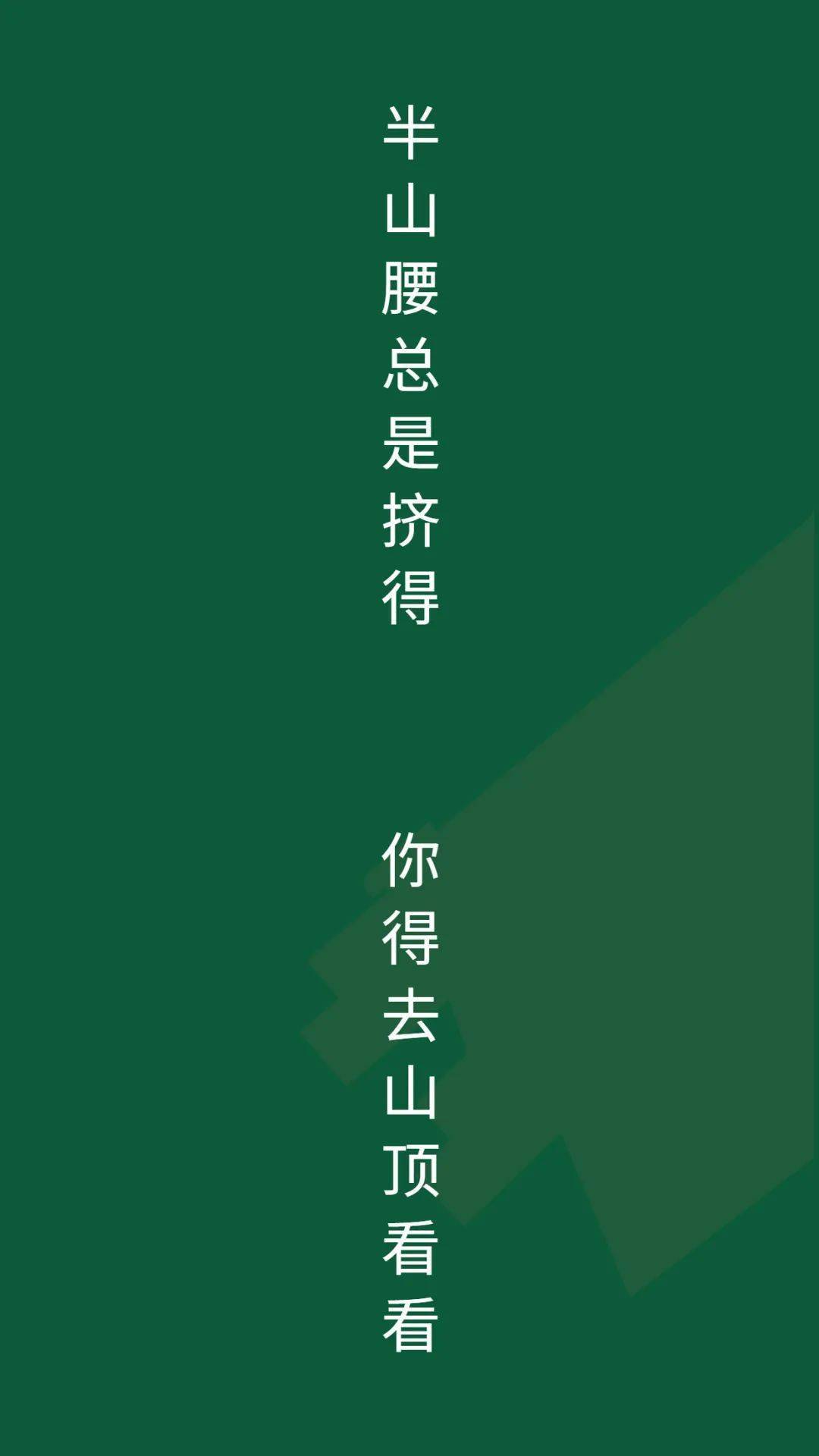 半山腰总是挤得

你得去山顶看看